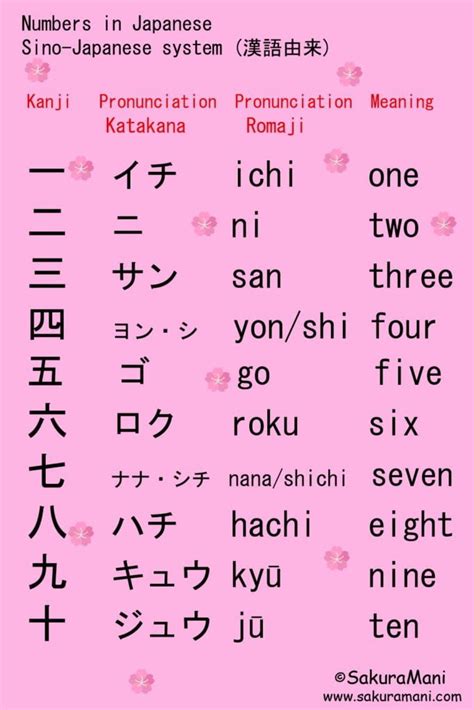 Numbers in Japanese
Sino-Japanese system (漢語由来)

| Kanji | Pronunciation Katakana | Pronunciation Romaji | Meaning |
|---|---|---|---|
| 一 | イチ | ichi | one |
| 二 | ニ | ni | two |
| 三 | サン | san | three |
| 四 | ヨン・シ | yon/shi | four |
| 五 | ゴ | go | five |
| 六 | ロク | roku | six |
| 七 | ナナ・シチ | nana/shichi | seven |
| 八 | ハチ | hachi | eight |
| 九 | キュウ | kyū | nine |
| 十 | ジュウ | jū | ten |

©SakuraMani
www.sakuramani.com